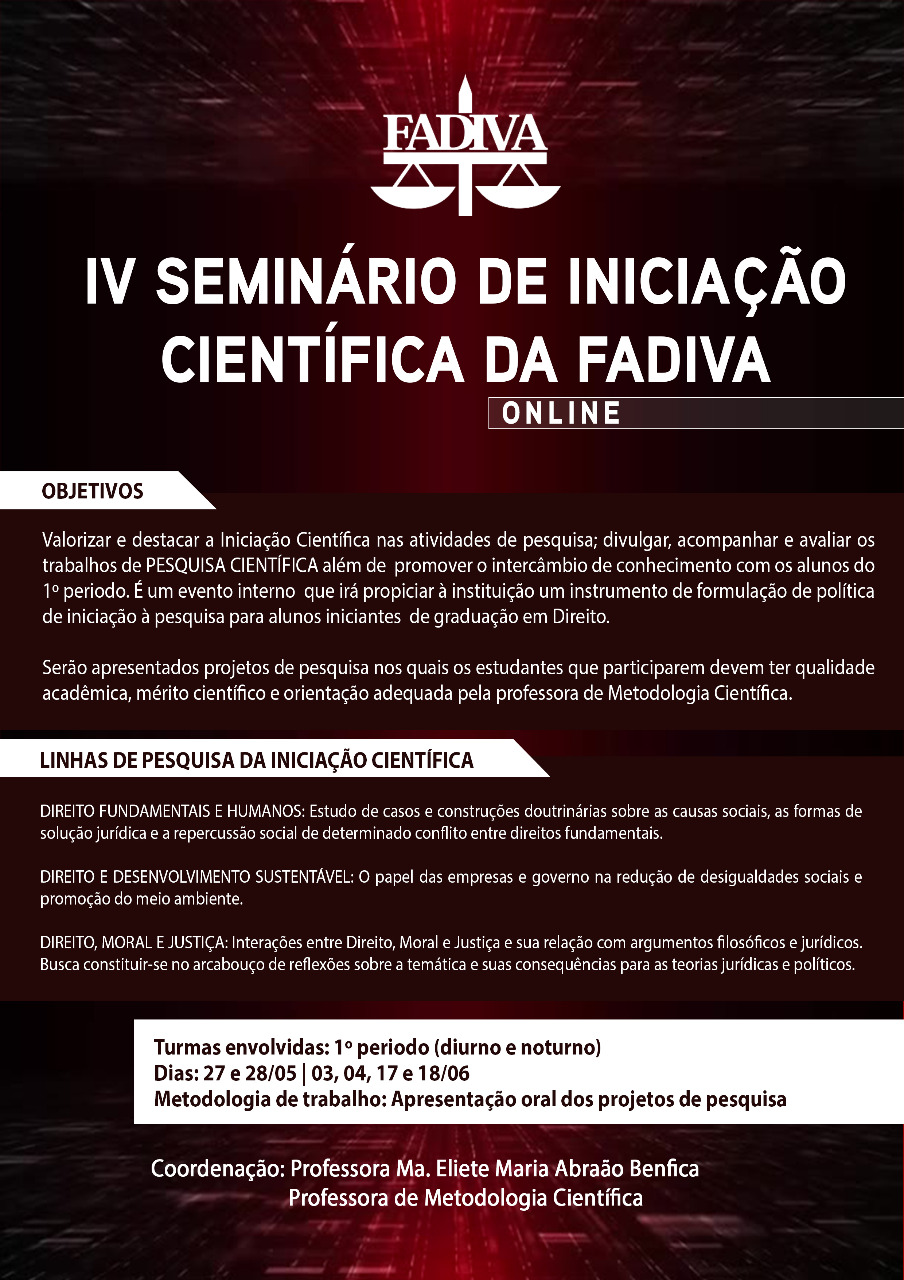 FADIVA

IV SEMINÁRIO DE INICIAÇÃO CIENTÍFICA DA FADIVA

ONLINE

OBJETIVOS

Valorizar e destacar a Iniciação Científica nas atividades de pesquisa; divulgar, acompanhar e avaliar os trabalhos de PESQUISA CIENTÍFICA além de promover o intercâmbio de conhecimento com os alunos do 1º periodo. É um evento interno que irá propiciar à instituição um instrumento de formulação de política de iniciação à pesquisa para alunos iniciantes de graduação em Direito.

Serão apresentados projetos de pesquisa nos quais os estudantes que participarem devem ter qualidade acadêmica, mérito científico e orientação adequada pela professora de Metodologia Científica.

LINHAS DE PESQUISA DA INICIAÇÃO CIENTÍFICA

DIREITO FUNDAMENTAIS E HUMANOS: Estudo de casos e construções doutrinárias sobre as causas sociais, as formas de solução jurídica e a repercussão social de determinado conflito entre direitos fundamentais.

DIREITO E DESENVOLVIMENTO SUSTENTÁVEL: O papel das empresas e governo na redução de desigualdades sociais e promoção do meio ambiente.

DIREITO, MORAL E JUSTIÇA: Interações entre Direito, Moral e Justiça e sua relação com argumentos filosóficos e jurídicos. Busca constituir-se no arcabouço de reflexões sobre a temática e suas consequências para as teorias jurídicas e políticos.

Turmas envolvidas: 1º periodo (diurno e noturno)
Dias: 27 e 28/05 | 03, 04, 17 e 18/06
Metodologia de trabalho: Apresentação oral dos projetos de pesquisa

Coordenação: Professora Ma. Eliete Maria Abraão Benfica
Professora de Metodologia Científica